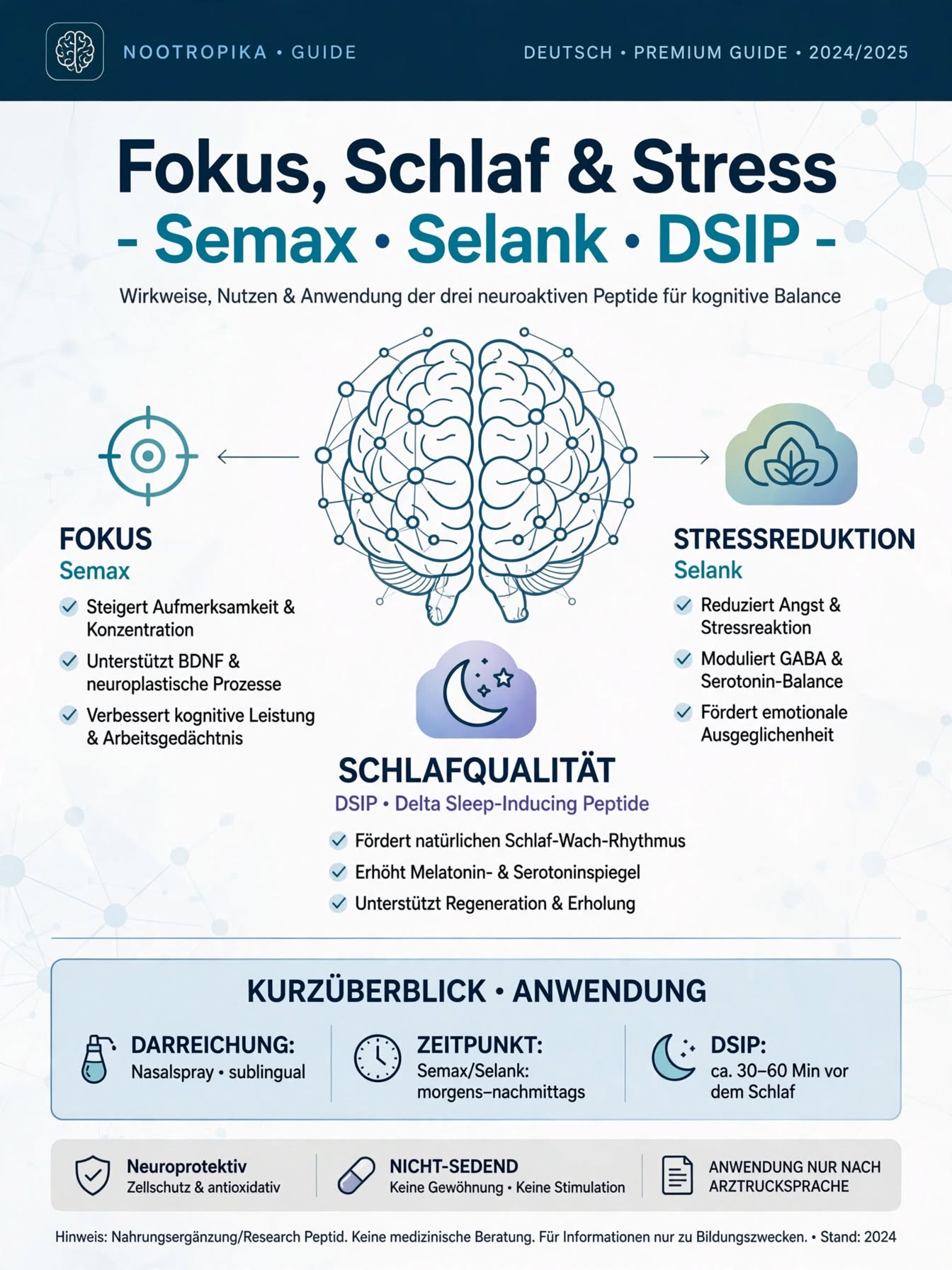 NOOTROPIKA • GUIDE

DEUTSCH • PREMIUM GUIDE • 2024/2025

Fokus, Schlaf & Stress
- Semax • Selank • DSIP -

Wirkweise, Nutzen & Anwendung der drei neuroaktiven Peptide für kognitive Balance

FOKUS
Semax

Steigert Aufmerksamkeit & Konzentration

Unterstützt BDNF & neuroplastische Prozesse

Verbessert kognitive Leistung & Arbeitsgedächtnis

STRESSREDUKTION
Selank

Reduziert Angst & Stressreaktion

Moduliert GABA & Serotonin-Balance

Fördert emotionale Ausgeglichenheit

SCHLAFQUALITÄT
DSIP • Delta Sleep-Inducing Peptide

Fördert natürlichen Schlaf-Wach-Rhythmus

Erhöht Melatonin- & Serotoninspiegel

Unterstützt Regeneration & Erholung

KURZÜBERBLICK • ANWENDUNG

DARREICHUNG:
Nasalspray • sublingual

ZEITPUNKT:
Semax/Selank: morgens–nachmittags

DSIP:
ca. 30–60 Min vor dem Schlaf

Neuroprotektiv
Zellschutz & antioxidativ

NICHT-SEDEND
Keine Gewöhnung • Keine Stimulation

ANWENDUNG NUR NACH ARZTRUCKSPRACHE

Hinweis: Nahrungsergänzung/Research Peptid. Keine medizinische Beratung. Für Informationen nur zu Bildungszwecken. • Stand: 2024